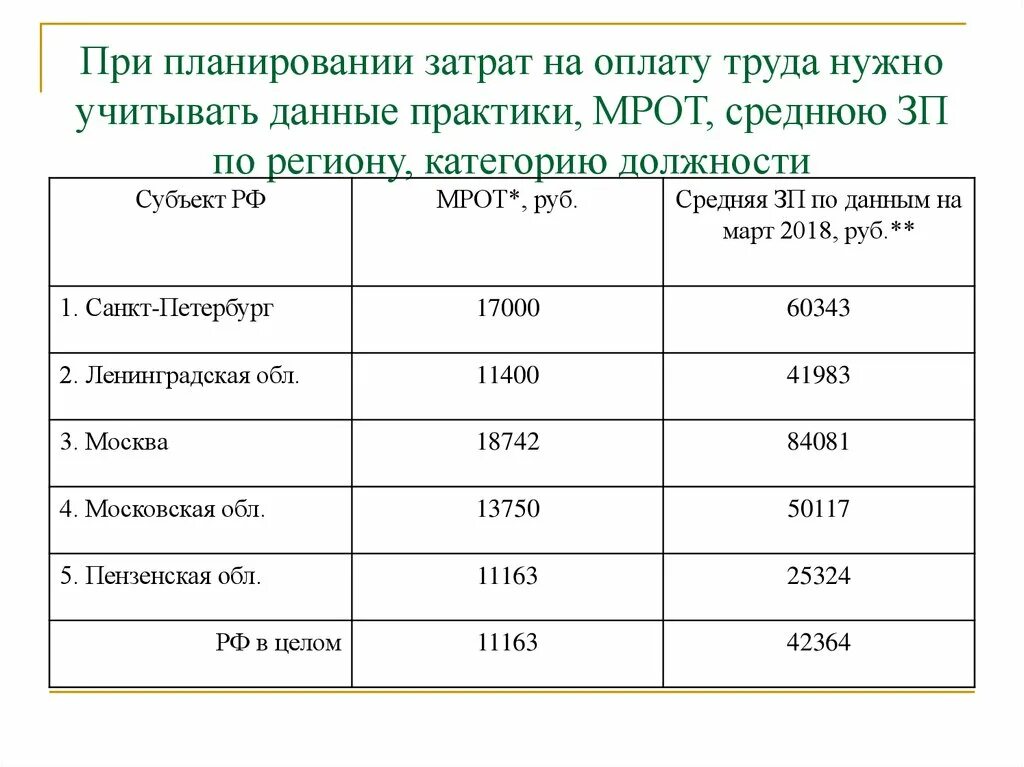 При планировании затрат на оплату труда нужно учитывать данные практики, МРОТ, среднюю ЗП по региону, категорию должности

| Субъект РФ | МРОТ*, руб. | Средняя ЗП по данным на март 2018, руб.** |
|---|---|---|
| 1. Санкт-Петербург | 17000 | 60343 |
| 2. Ленинградская обл. | 11400 | 41983 |
| 3. Москва | 18742 | 84081 |
| 4. Московская обл. | 13750 | 50117 |
| 5. Пензенская обл. | 11163 | 25324 |
| РФ в целом | 11163 | 42364 |